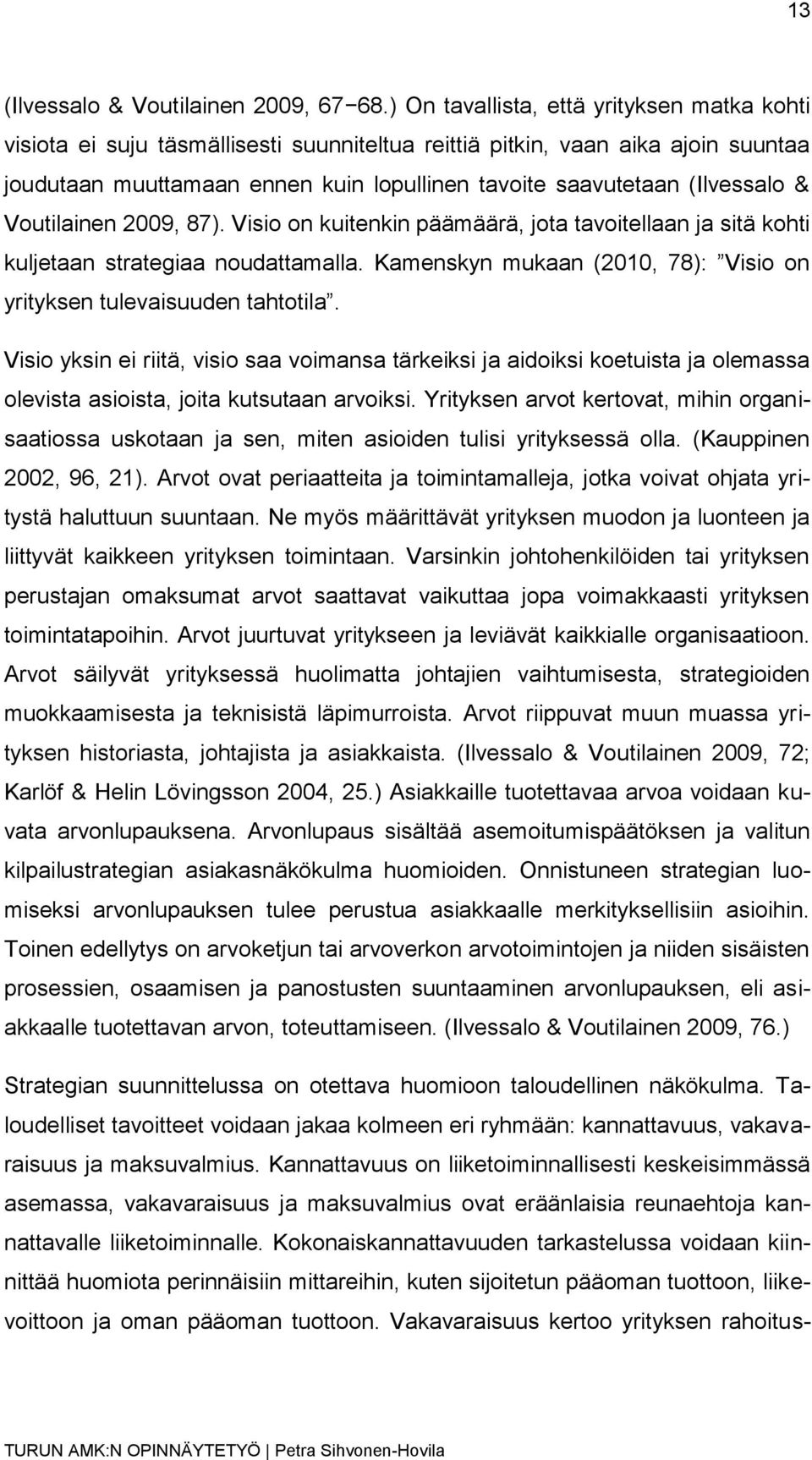 13

(Ilvessalo & Voutilainen 2009, 67−68.) On tavallista, että yrityksen matka kohti visiota ei suju täsmällisesti suunniteltua reittiä pitkin, vaan aika ajoin suuntaa joudutaan muuttamaan ennen kuin lopullinen tavoite saavutetaan (Ilvessalo & Voutilainen 2009, 87). Visio on kuitenkin päämäärä, jota tavoitellaan ja sitä kohti kuljetaan strategiaa noudattamalla. Kamenskyn mukaan (2010, 78): ”Visio on yrityksen tulevaisuuden tahtotila”.

Visio yksin ei riitä, visio saa voimansa tärkeiksi ja aidoiksi koetuista ja olemassa olevista asioista, joita kutsutaan arvoiksi. Yrityksen arvot kertovat, mihin organisaatiossa uskotaan ja sen, miten asioiden tulisi yrityksessä olla. (Kauppinen 2002, 96, 21). Arvot ovat periaatteita ja toimintamalleja, jotka voivat ohjata yritystä haluttuun suuntaan. Ne myös määrittävät yrityksen muodon ja luonteen ja liittyvät kaikkeen yrityksen toimintaan. Varsinkin johtohenkilöiden tai yrityksen perustajan omaksumat arvot saattavat vaikuttaa jopa voimakkaasti yrityksen toimintatapoihin. Arvot juurtuvat yritykseen ja leviävät kaikkialle organisaatioon. Arvot säilyvät yrityksessä huolimatta johtajien vaihtumisesta, strategioiden muokkaamisesta ja teknisistä läpimurroista. Arvot riippuvat muun muassa yrityksen historiasta, johtajista ja asiakkaista. (Ilvessalo & Voutilainen 2009, 72; Karlöf & Helin Lövingsson 2004, 25.) Asiakkaille tuotettavaa arvoa voidaan kuvata arvonlupauksena. Arvonlupaus sisältää asemoitumispäätöksen ja valitun kilpailustrategian asiakasnäkökulma huomioiden. Onnistuneen strategian luomiseksi arvonlupauksen tulee perustua asiakkaalle merkityksellisiin asioihin. Toinen edellytys on arvoketjun tai arvoverkon arvotoimintojen ja niiden sisäisten prosessien, osaamisen ja panostusten suuntaaminen arvonlupauksen, eli asiakkaalle tuotettavan arvon, toteuttamiseen. (Ilvessalo & Voutilainen 2009, 76.)

Strategian suunnittelussa on otettava huomioon taloudellinen näkökulma. Taloudelliset tavoitteet voidaan jakaa kolmeen eri ryhmään: kannattavuus, vakavaraisuus ja maksuvalmius. Kannattavuus on liiketoiminnallisesti keskeisimmässä asemassa, vakavaraisuus ja maksuvalmius ovat eräänlaisia reunaehtoja kannattavalle liiketoiminnalle. Kokonaiskannattavuuden tarkastelussa voidaan kiinnittää huomiota perinnäisiin mittareihin, kuten sijoitetun pääoman tuottoon, liikevoittoon ja oman pääoman tuottoon. Vakavaraisuus kertoo yrityksen rahoitus-

TURUN AMK:N OPINNÄYTETYÖ | Petra Sihvonen-Hovila